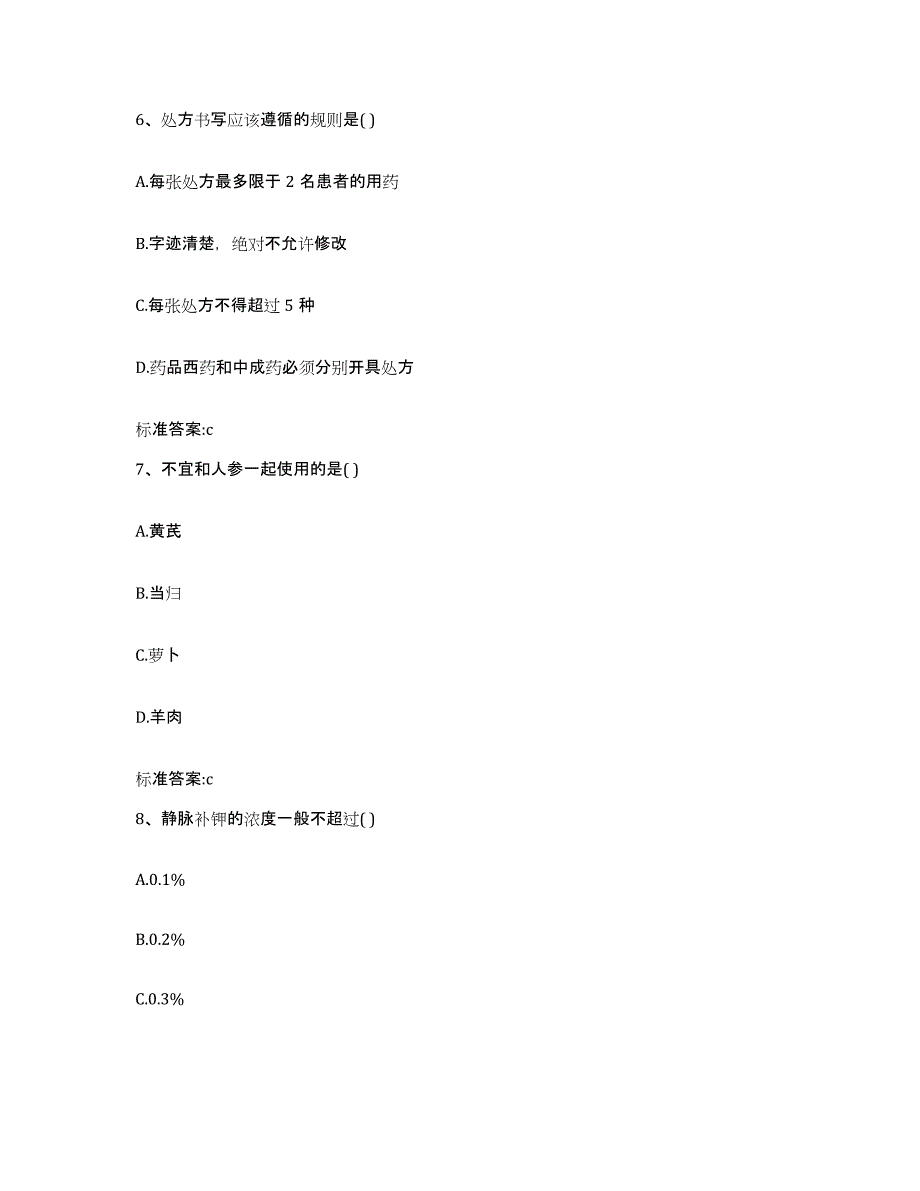 6、处方书写应该遵循的规则是( )

A.每张处方最多限于 2 名患者的用药

B.字迹清楚，绝对不允许修改

C.每张处方不得超过 5 种

D.药品西药和中成药必须分别开具处方

标准答案:c

7、不宜和人参一起使用的是( )

A.黄芪

B.当归

C.萝卜

D.羊肉

标准答案:c

8、静脉补钾的浓度一般不超过( )

A.0.1%

B.0.2%

C.0.3%